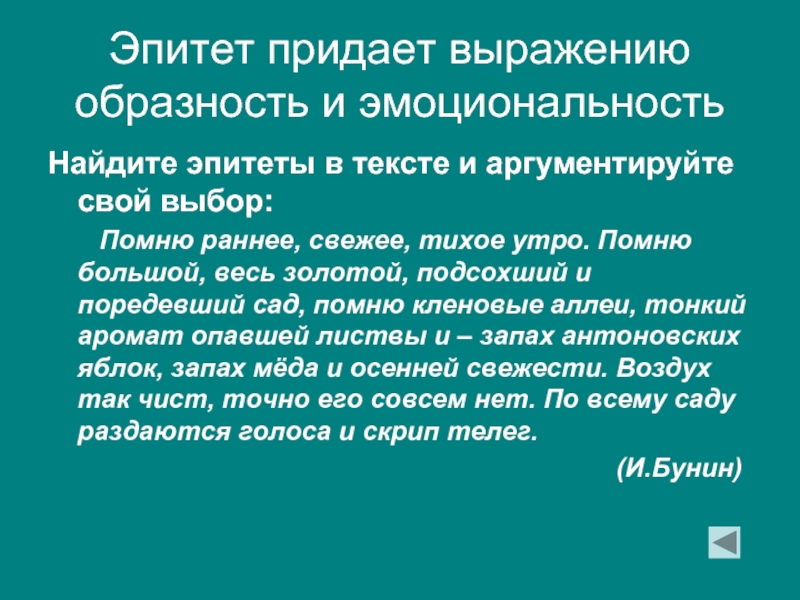 Эпитет придает выражению образность и эмоциональность

Найдите эпитеты в тексте и аргументируйте свой выбор:

Помню раннее, свежее, тихое утро. Помню большой, весь золотой, подсохший и поредевший сад, помню кленовые аллеи, тонкий аромат опавшей листвы и – запах антоновских яблок, запах мёда и осенней свежести. Воздух так чист, точно его совсем нет. По всему саду раздаются голоса и скрип телег.

(И.Бунин)